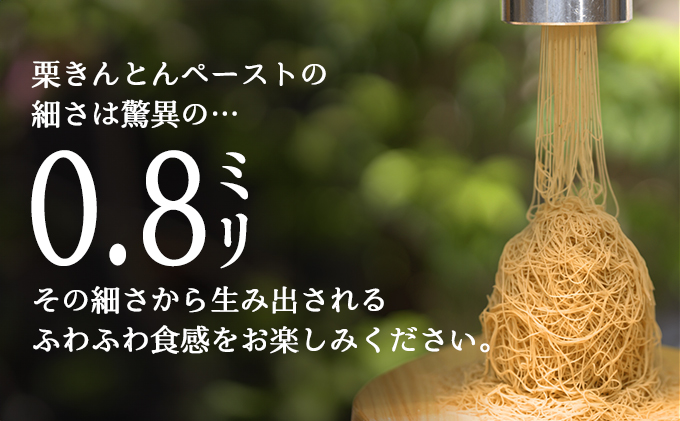 栗きんとんペーストの
細さは驚異の…

0.8ミリ

その細さから生み出される
ふわふわ食感をお楽しみください。